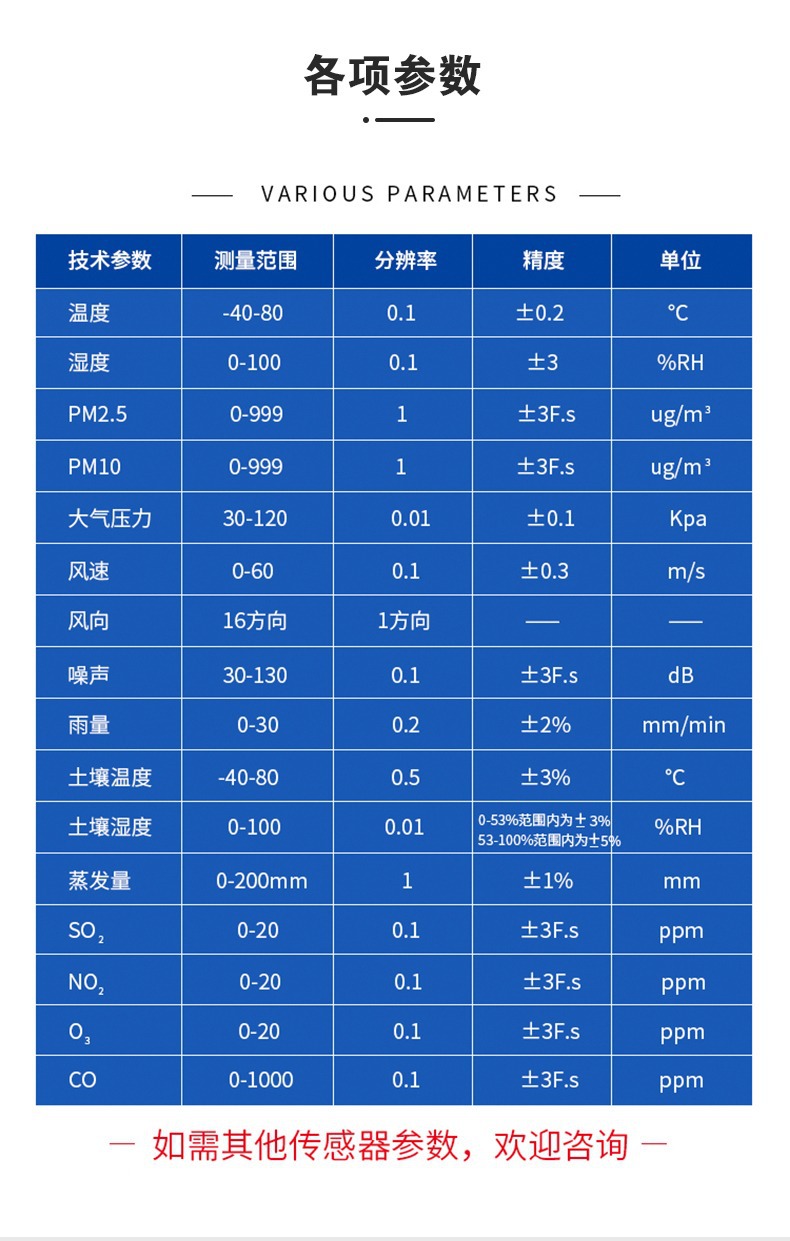 各项参数

VARIOUS PARAMETERS

| 技术参数 | 测量范围 | 分辨率 | 精度 | 单位 |
|---|---|---|---|---|
| 温度 | -40-80 | 0.1 | ±0.2 | ℃ |
| 湿度 | 0-100 | 0.1 | ±3 | %RH |
| PM2.5 | 0-999 | 1 | ±3F.s | ug/m³ |
| PM10 | 0-999 | 1 | ±3F.s | ug/m³ |
| 大气压力 | 30-120 | 0.01 | ±0.1 | Kpa |
| 风速 | 0-60 | 0.1 | ±0.3 | m/s |
| 风向 | 16方向 | 1方向 | —— | —— |
| 噪声 | 30-130 | 0.1 | ±3F.s | dB |
| 雨量 | 0-30 | 0.2 | ±2% | mm/min |
| 土壤温度 | -40-80 | 0.5 | ±3% | ℃ |
| 土壤湿度 | 0-100 | 0.01 | 0-53%范围内为±3% 53-100%范围内为±5% | %RH |
| 蒸发量 | 0-200mm | 1 | ±1% | mm |
| $SO_2$ | 0-20 | 0.1 | ±3F.s | ppm |
| $NO_2$ | 0-20 | 0.1 | ±3F.s | ppm |
| $O_3$ | 0-20 | 0.1 | ±3F.s | ppm |
| CO | 0-1000 | 0.1 | ±3F.s | ppm |

— 如需其他传感器参数，欢迎咨询 —